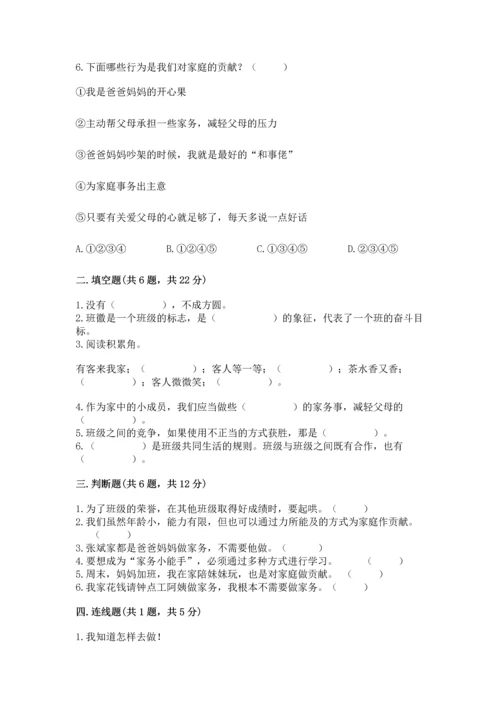 6.下面哪些行为是我们对家庭的贡献？（　　）

①我是爸爸妈妈的开心果

②主动帮父母承担一些家务，减轻父母的压力

③爸爸妈妈吵架的时候，我就是最好的“和事佬”

④为家庭事务出主意

⑤只要有关爱父母的心就足够了，每天多说一点好话

A.①②③④　　B.①②④⑤　　C.①③④⑤　　D.②③④⑤

二.填空题(共6题，共22分)

1.没有（　　　），不成方圆。
2.班徽是一个班级的标志，是（　　　）的象征，代表了一个班的奋斗目标。
3.阅读积累角。

有客来我家；（　　　）；客人等一等；（　　　）；茶水香又香；（　　　）；客人微微笑；（　　　）。

4.作为家中的小成员，我们应当做些（　　　）的家务事，减轻父母的（　　　）。
5.班级之间的竞争，如果使用不正当的方式获胜，那是（　　　）。
6.（　　　）是班级共同生活的规则。班级与班级之间既有合作，也有（　　　）。

三.判断题(共6题，共12分)

1.为了班级的荣誉，在其他班级取得好成绩时，要起哄。（　　）
2.我们虽然年龄小，能力有限，但也可以通过力所能及的方式为家庭作贡献。（　　）
3.张斌家都是爸爸妈妈做家务，不需要他做。（　　）
4.要想成为“家务小能手”，必须通过多种方式进行学习。（　　）
5.周末，妈妈加班，我在家陪妹妹玩，也是对家庭做贡献。（　　）
6.我家花钱请钟点工阿姨做家务，我根本不需要做家务。（　　）

四.连线题(共1题，共5分)

1.我知道怎样去做！